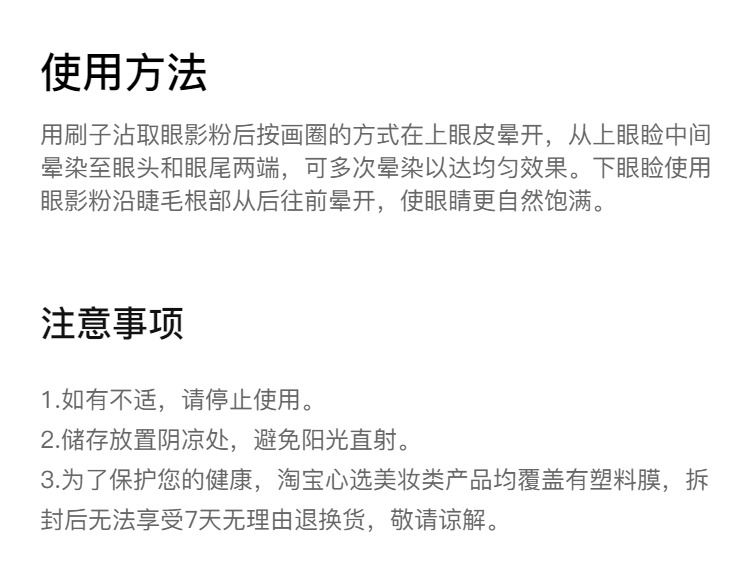 使用方法

用刷子沾取眼影粉后按画圈的方式在上眼皮晕开，从上眼睑中间晕染至眼头和眼尾两端，可多次晕染以达均匀效果。下眼睑使用眼影粉沿睫毛根部从后往前晕开，使眼睛更自然饱满。

注意事项

1.如有不适，请停止使用。
2.储存放置阴凉处，避免阳光直射。
3.为了保护您的健康，淘宝心选美妆类产品均覆盖有塑料膜，拆封后无法享受7天无理由退换货，敬请谅解。